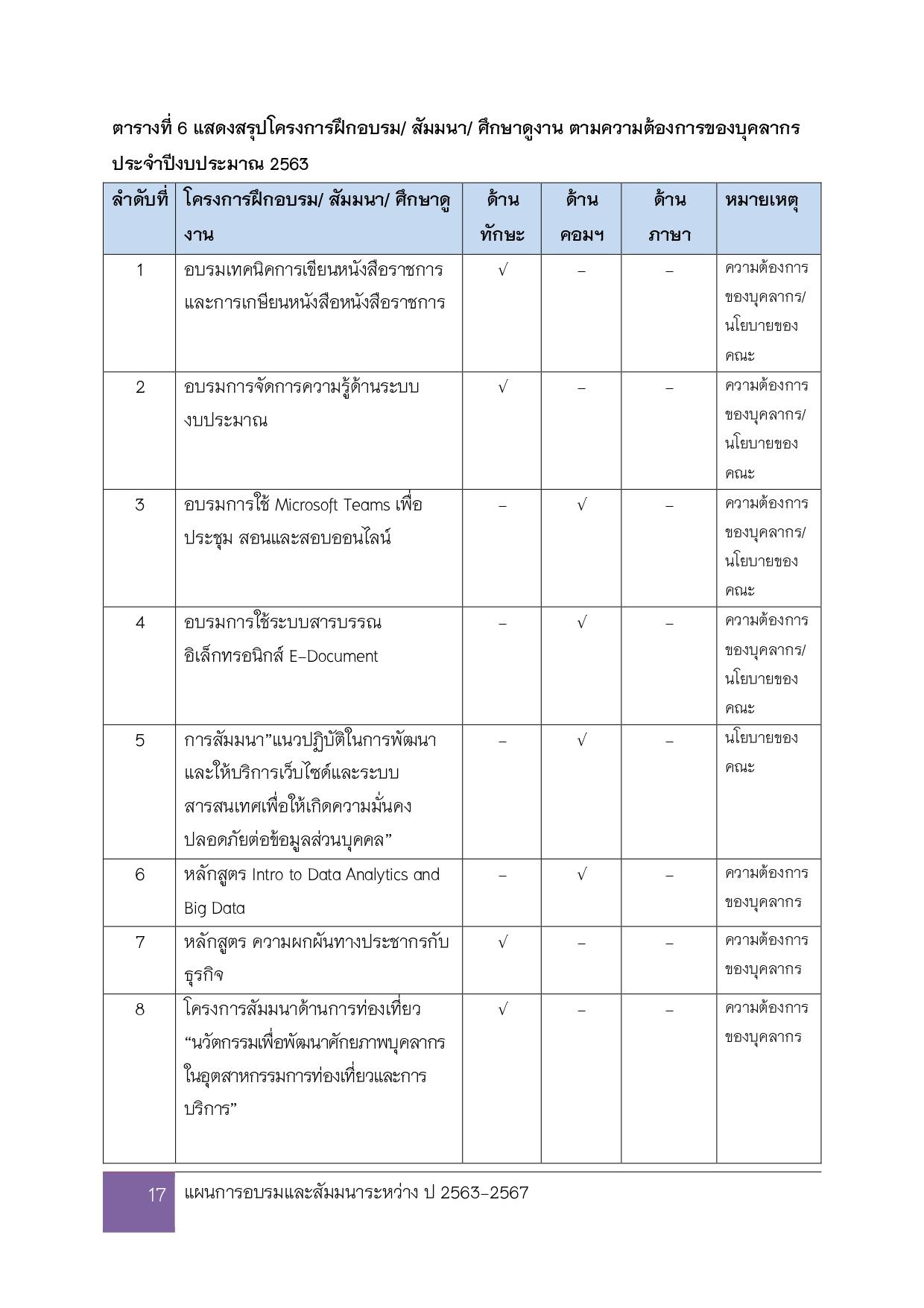 ตารางที่ 6 แสดงสรุปโครงการฝึกอบรม/ สัมมนา/ ศึกษาดูงาน ตามความต้องการของบุคลากร ประจำปีงบประมาณ 2563

| ลำดับที่ | โครงการฝึกอบรม/ สัมมนา/ ศึกษาดูงาน | ด้านทักษะ | ด้านคอมฯ | ด้านภาษา | หมายเหตุ |
|---|---|---|---|---|---|
| 1 | อบรมเทคนิคการเขียนหนังสือราชการและการเกษียนหนังสือหนังสือราชการ | √ | – | – | ความต้องการของบุคลากร/ นโยบายของคณะ |
| 2 | อบรมการจัดการความรู้ด้านระบบงบประมาณ | √ | – | – | ความต้องการของบุคลากร/ นโยบายของคณะ |
| 3 | อบรมการใช้ Microsoft Teams เพื่อประชุม สอนและสอบออนไลน์ | – | √ | – | ความต้องการของบุคลากร/ นโยบายของคณะ |
| 4 | อบรมการใช้ระบบสารบรรณอิเล็กทรอนิกส์ E–Document | – | √ | – | ความต้องการของบุคลากร/ นโยบายของคณะ |
| 5 | การสัมมนา”แนวปฏิบัติในการพัฒนาและให้บริการเว็บไซด์และระบบสารสนเทศเพื่อให้เกิดความมั่นคงปลอดภัยต่อข้อมูลส่วนบุคคล” | – | √ | – | นโยบายของคณะ |
| 6 | หลักสูตร Intro to Data Analytics and Big Data | – | √ | – | ความต้องการของบุคลากร |
| 7 | หลักสูตร ความผกผันทางประชากรกับธุรกิจ | √ | – | – | ความต้องการของบุคลากร |
| 8 | โครงการสัมมนาด้านการท่องเที่ยว “นวัตกรรมเพื่อพัฒนาศักยภาพบุคลากรในอุตสาหกรรมการท่องเที่ยวและการบริการ” | √ | – | – | ความต้องการของบุคลากร |

17 แผนการอบรมและสัมมนาระหว่าง ป 2563–2567